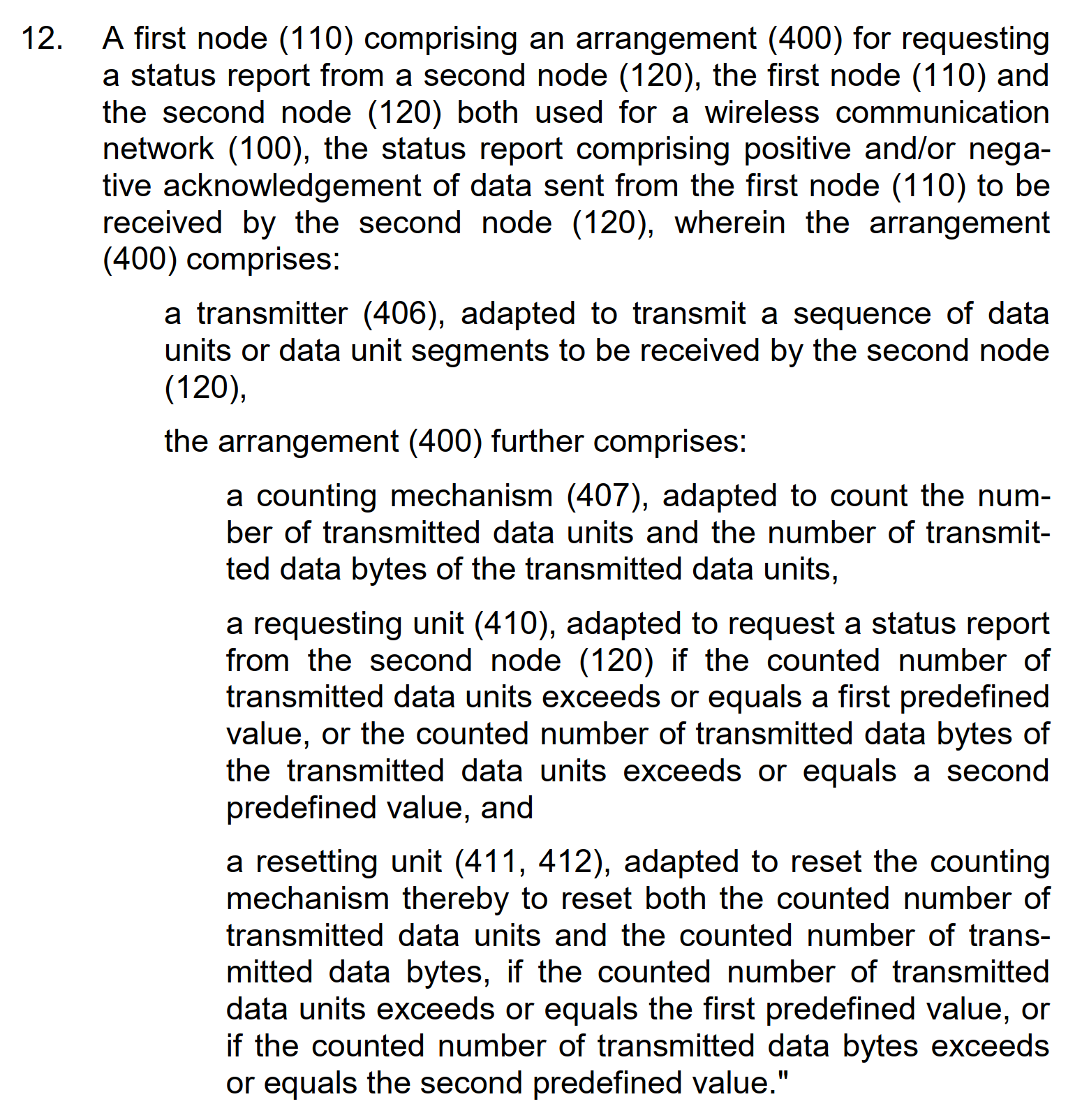 12. A first node (110) comprising an arrangement (400) for requesting a status report from a second node (120), the first node (110) and the second node (120) both used for a wireless communication network (100), the status report comprising positive and/or negative acknowledgement of data sent from the first node (110) to be received by the second node (120), wherein the arrangement (400) comprises:

a transmitter (406), adapted to transmit a sequence of data units or data unit segments to be received by the second node (120),

the arrangement (400) further comprises:

a counting mechanism (407), adapted to count the number of transmitted data units and the number of transmitted data bytes of the transmitted data units,

a requesting unit (410), adapted to request a status report from the second node (120) if the counted number of transmitted data units exceeds or equals a first predefined value, or the counted number of transmitted data bytes of the transmitted data units exceeds or equals a second predefined value, and

a resetting unit (411, 412), adapted to reset the counting mechanism thereby to reset both the counted number of transmitted data units and the counted number of transmitted data bytes, if the counted number of transmitted data units exceeds or equals the first predefined value, or if the counted number of transmitted data bytes exceeds or equals the second predefined value."